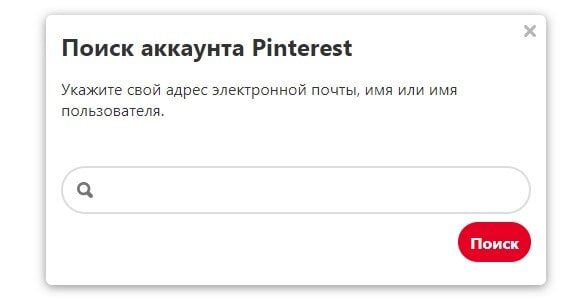 ×

Поиск аккаунта Pinterest

Укажите свой адрес электронной почты, имя или имя пользователя.

Поиск